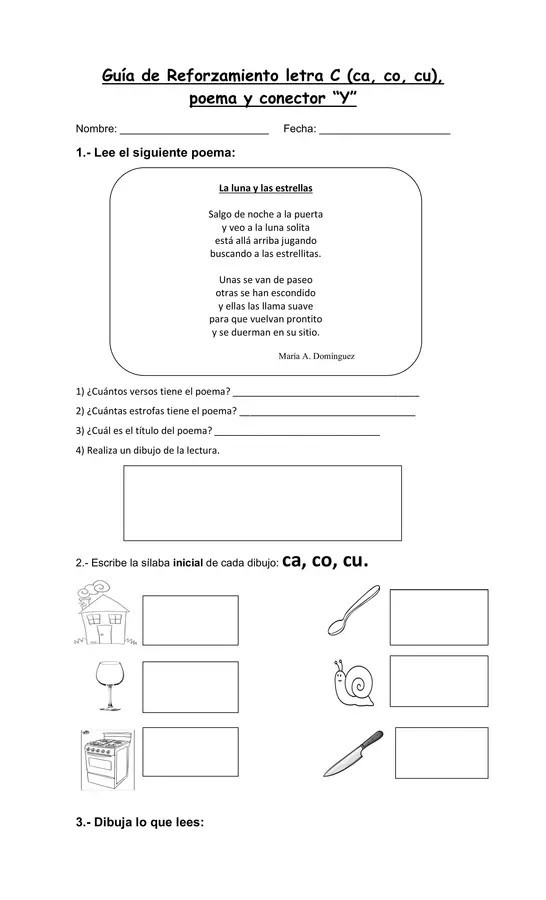 Guía de Reforzamiento letra C (ca, co, cu), poema y conector "Y"

Nombre: ____ Fecha: ____

1.- Lee el siguiente poema:

La luna y las estrellas

Salgo de noche a la puerta
y veo a la luna solita
está allá arriba jugando
buscando a las estrellitas.

Unas se van de paseo
otras se han escondido
y ellas las llama suave
para que vuelvan prontito
y se duerman en su sitio.

María A. Domínguez

1) ¿Cuántos versos tiene el poema? ____

2) ¿Cuántas estrofas tiene el poema? ____

3) ¿Cuál es el título del poema? ____

4) Realiza un dibujo de la lectura.

2.- Escribe la sílaba inicial de cada dibujo: ca, co, cu.

3.- Dibuja lo que lees: